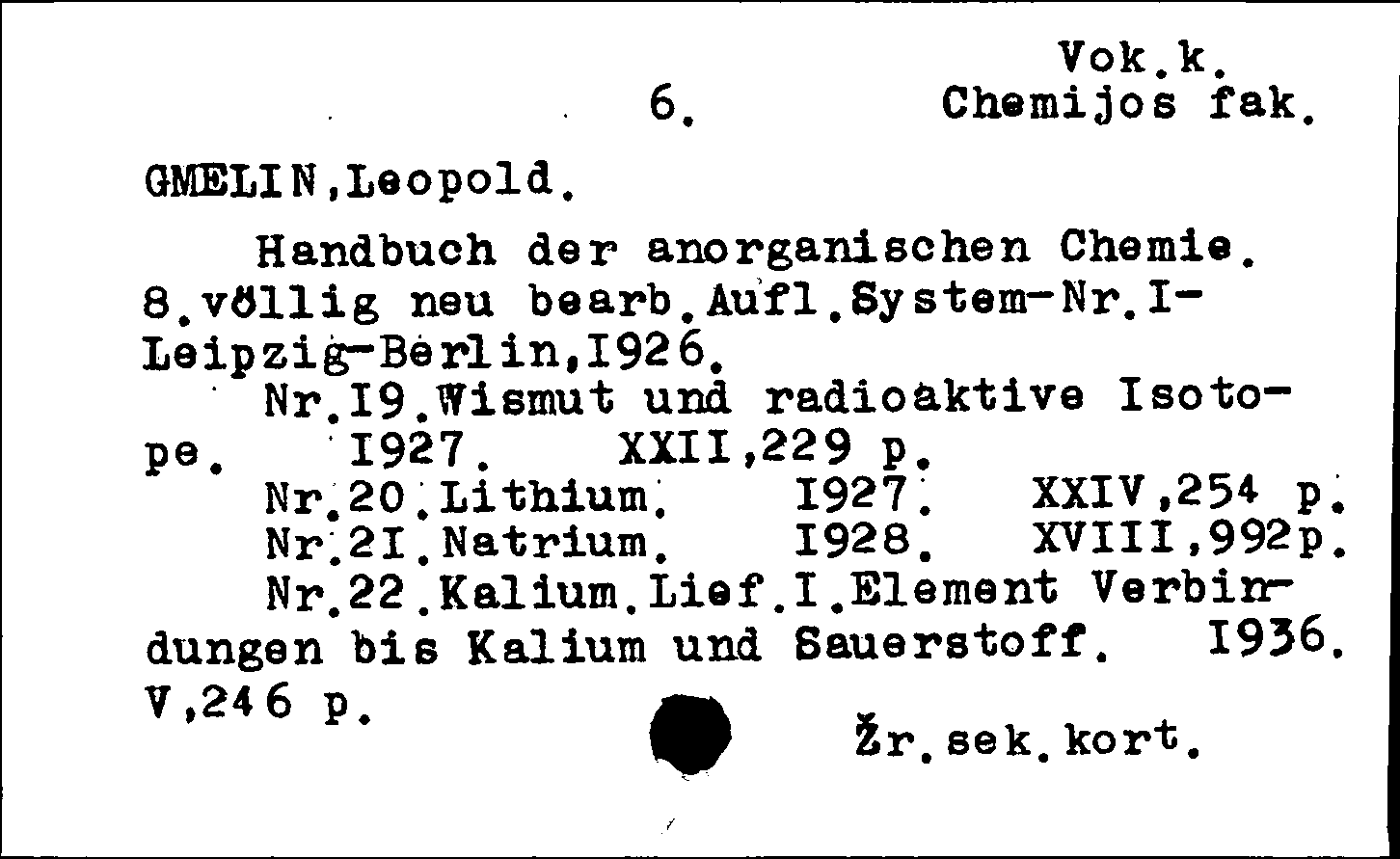 Vok.k.
6. Chemijos fak.

GMELIN,Leopold.

Handbuch der anorganischen Chemie. 8.völlig neu bearb.Aufl.System-Nr.I- Leipzig-Berlin,I926.

Nr.I9.Wismut und radioaktive Isotope. I927. XXII,229 p.

Nr.20.Lithium. I927. XXIV,254 p.

Nr.2I.Natrium. I928. XVIII,992p.

Nr.22.Kalium.Lief.I.Element Verbindungen bis Kalium und Sauerstoff. I936. V,246 p.

Žr.sek.kort.